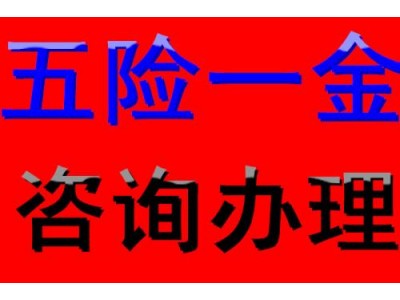 五险一金

咨询办理